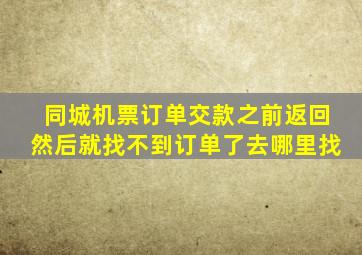 同城机票订单交款之前返回
然后就找不到订单了去哪里找